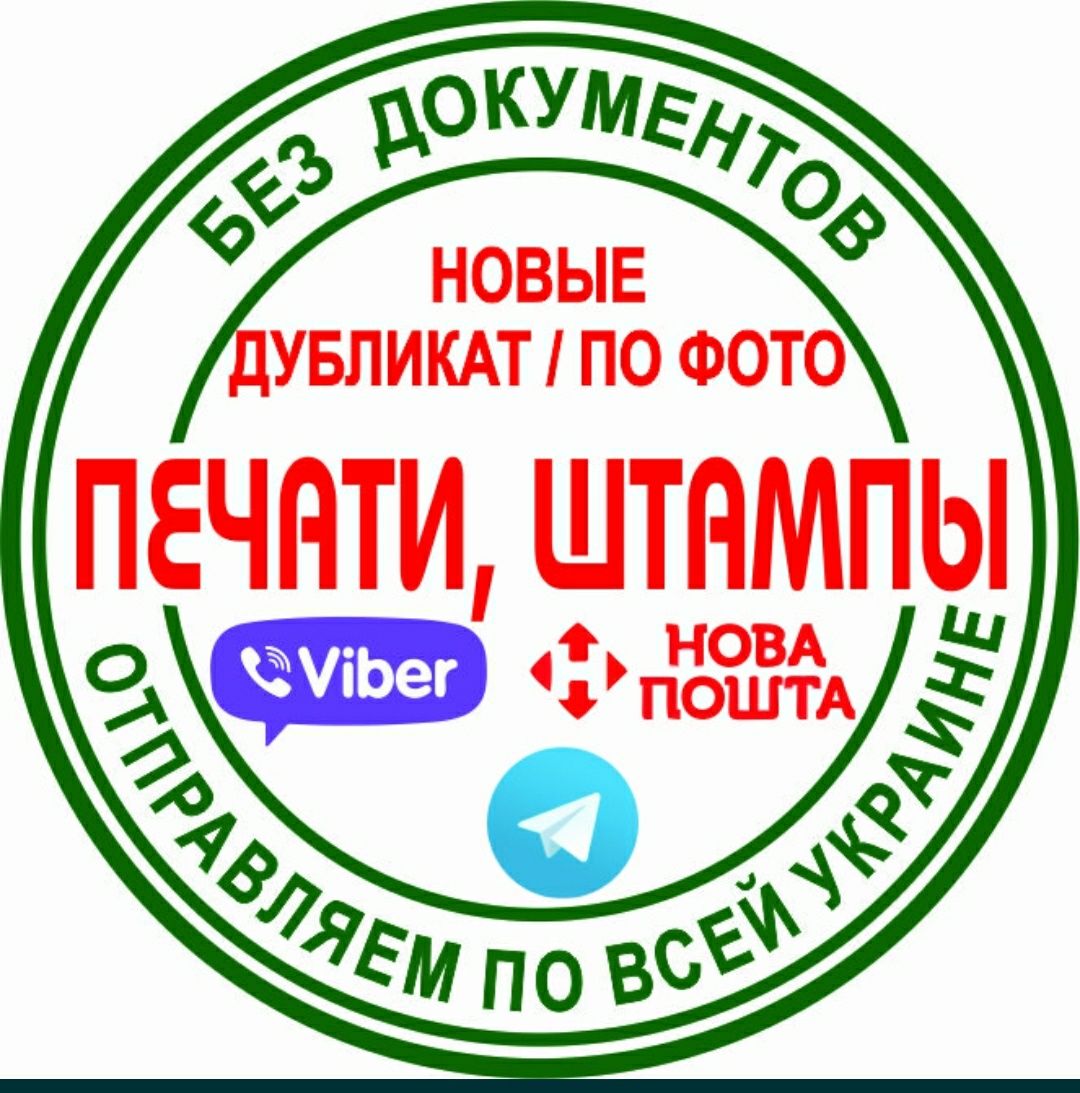 БЕЗ ДОКУМЕНТОВ

НОВЫЕ
ДУБЛИКАТ / ПО ФОТО

ПЕЧАТИ, ШТАМПЫ

Viber

НОВА ПОШТА

ОТПРАВЛЯЕМ ПО ВСЕЙ УКРАИНЕ